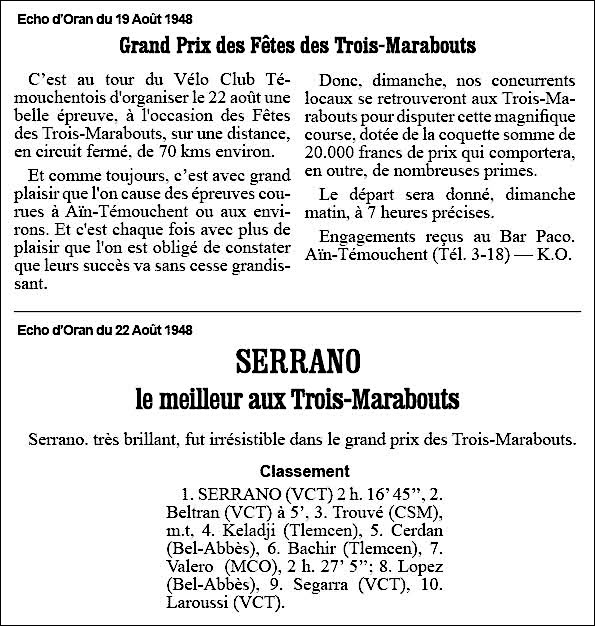 Echo d'Oran du 19 Août 1948

Grand Prix des Fêtes des Trois-Marabouts

C'est au tour du Vélo Club Témouchentois d'organiser le 22 août une belle épreuve, à l'occasion des Fêtes des Trois-Marabouts, sur une distance, en circuit fermé, de 70 kms environ.

Et comme toujours, c'est avec grand plaisir que l'on cause des épreuves courues à Aïn-Témouchent ou aux environs. Et c'est chaque fois avec plus de plaisir que l'on est obligé de constater que leurs succès va sans cesse grandissant.

Donc, dimanche, nos concurrents locaux se retrouveront aux Trois-Marabouts pour disputer cette magnifique course, dotée de la coquette somme de 20.000 francs de prix qui comportera, en outre, de nombreuses primes.

Le départ sera donné, dimanche matin, à 7 heures précises.

Engagements reçus au Bar Paco. Aïn-Témouchent (Tél. 3-18) — K.O.

Echo d'Oran du 22 Août 1948

SERRANO

le meilleur aux Trois-Marabouts

Serrano. très brillant, fut irrésistible dans le grand prix des Trois-Marabouts.

Classement

1. SERRANO (VCT) 2 h. 16' 45", 2. Beltran (VCT) à 5'. 3. Trouvé (CSM), m.t. 4. Keladji (Tlemcen), 5. Cerdan (Bel-Abbès), 6. Bachir (Tlemcen), 7. Valero (MCO), 2 h. 27' 5"; 8. Lopez (Bel-Abbès), 9. Segarra (VCT), 10. Laroussi (VCT).